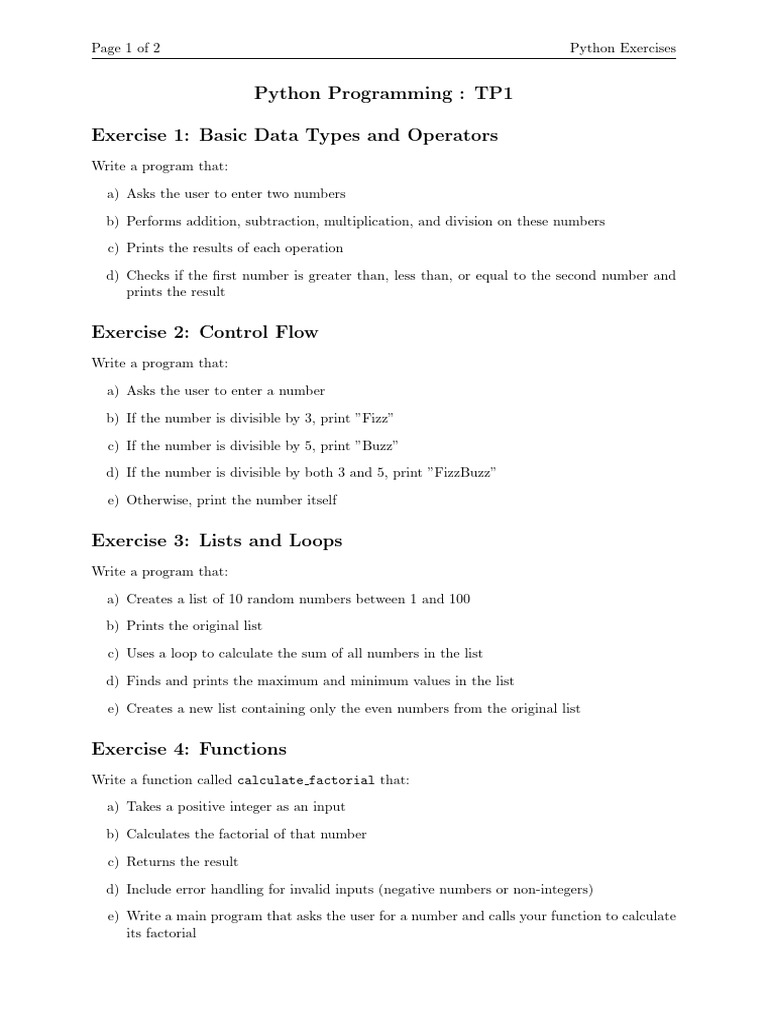 Page 1 of 2

Python Exercises

Python Programming : TP1

Exercise 1: Basic Data Types and Operators

Write a program that:

a) Asks the user to enter two numbers

b) Performs addition, subtraction, multiplication, and division on these numbers

c) Prints the results of each operation

d) Checks if the first number is greater than, less than, or equal to the second number and prints the result

Exercise 2: Control Flow

Write a program that:

a) Asks the user to enter a number

b) If the number is divisible by 3, print "Fizz"

c) If the number is divisible by 5, print "Buzz"

d) If the number is divisible by both 3 and 5, print "FizzBuzz"

e) Otherwise, print the number itself

Exercise 3: Lists and Loops

Write a program that:

a) Creates a list of 10 random numbers between 1 and 100

b) Prints the original list

c) Uses a loop to calculate the sum of all numbers in the list

d) Finds and prints the maximum and minimum values in the list

e) Creates a new list containing only the even numbers from the original list

Exercise 4: Functions

Write a function called calculate_factorial that:

a) Takes a positive integer as an input

b) Calculates the factorial of that number

c) Returns the result

d) Include error handling for invalid inputs (negative numbers or non-integers)

e) Write a main program that asks the user for a number and calls your function to calculate its factorial